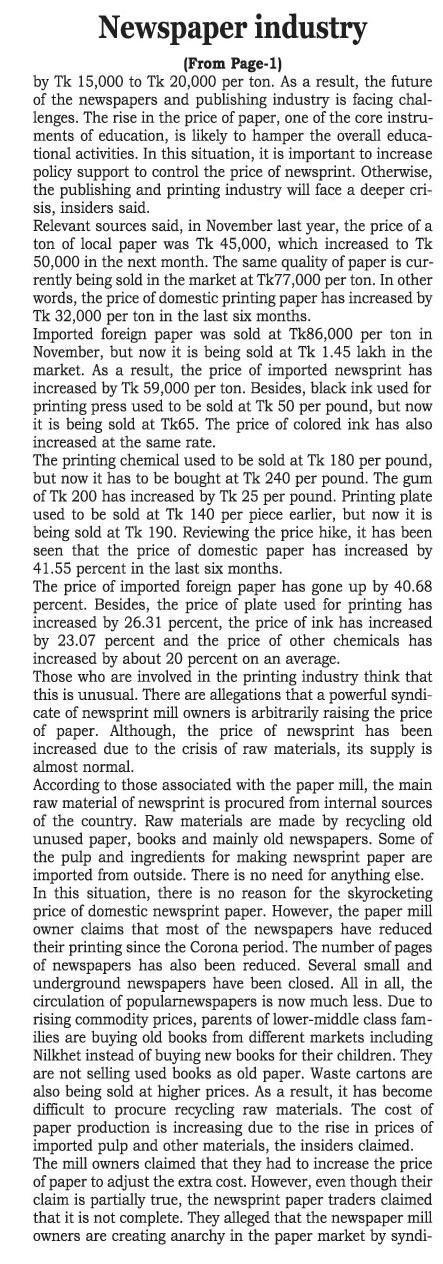 Newspaper industry

(From Page-1)

by Tk 15,000 to Tk 20,000 per ton. As a result, the future of the newspapers and publishing industry is facing challenges. The rise in the price of paper, one of the core instruments of education, is likely to hamper the overall educational activities. In this situation, it is important to increase policy support to control the price of newsprint. Otherwise, the publishing and printing industry will face a deeper crisis, insiders said.

Relevant sources said, in November last year, the price of a ton of local paper was Tk 45,000, which increased to Tk 50,000 in the next month. The same quality of paper is currently being sold in the market at Tk77,000 per ton. In other words, the price of domestic printing paper has increased by Tk 32,000 per ton in the last six months.

Imported foreign paper was sold at Tk86,000 per ton in November, but now it is being sold at Tk 1.45 lakh in the market. As a result, the price of imported newsprint has increased by Tk 59,000 per ton. Besides, black ink used for printing press used to be sold at Tk 50 per pound, but now it is being sold at Tk65. The price of colored ink has also increased at the same rate.

The printing chemical used to be sold at Tk 180 per pound, but now it has to be bought at Tk 240 per pound. The gum of Tk 200 has increased by Tk 25 per pound. Printing plate used to be sold at Tk 140 per piece earlier, but now it is being sold at Tk 190. Reviewing the price hike, it has been seen that the price of domestic paper has increased by 41.55 percent in the last six months.

The price of imported foreign paper has gone up by 40.68 percent. Besides, the price of plate used for printing has increased by 26.31 percent, the price of ink has increased by 23.07 percent and the price of other chemicals has increased by about 20 percent on an average.

Those who are involved in the printing industry think that this is unusual. There are allegations that a powerful syndicate of newsprint mill owners is arbitrarily raising the price of paper. Although, the price of newsprint has been increased due to the crisis of raw materials, its supply is almost normal.

According to those associated with the paper mill, the main raw material of newsprint is procured from internal sources of the country. Raw materials are made by recycling old unused paper, books and mainly old newspapers. Some of the pulp and ingredients for making newsprint paper are imported from outside. There is no need for anything else.

In this situation, there is no reason for the skyrocketing price of domestic newsprint paper. However, the paper mill owner claims that most of the newspapers have reduced their printing since the Corona period. The number of pages of newspapers has also been reduced. Several small and underground newspapers have been closed. All in all, the circulation of popularnewspapers is now much less. Due to rising commodity prices, parents of lower-middle class families are buying old books from different markets including Nilkhet instead of buying new books for their children. They are not selling used books as old paper. Waste cartons are also being sold at higher prices. As a result, it has become difficult to procure recycling raw materials. The cost of paper production is increasing due to the rise in prices of imported pulp and other materials, the insiders claimed.

The mill owners claimed that they had to increase the price of paper to adjust the extra cost. However, even though their claim is partially true, the newsprint paper traders claimed that it is not complete. They alleged that the newspaper mill owners are creating anarchy in the paper market by syndi-